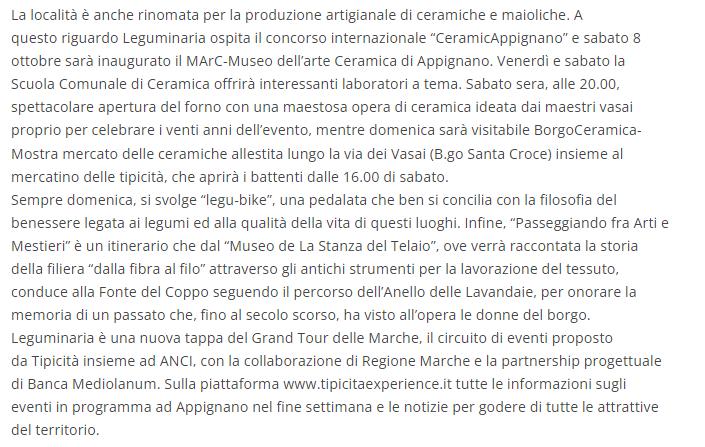 La località è anche rinomata per la produzione artigianale di ceramiche e maioliche. A questo riguardo Leguminaria ospita il concorso internazionale “CeramicAppignano” e sabato 8 ottobre sarà inaugurato il MArC-Museo dell’arte Ceramica di Appignano. Venerdì e sabato la Scuola Comunale di Ceramica offrirà interessanti laboratori a tema. Sabato sera, alle 20.00, spettacolare apertura del forno con una maestosa opera di ceramica ideata dai maestri vasai proprio per celebrare i venti anni dell’evento, mentre domenica sarà visitabile BorgoCeramica-Mostra mercato delle ceramiche allestita lungo la via dei Vasai (B.go Santa Croce) insieme al mercatino delle tipicità, che aprirà i battenti dalle 16.00 di sabato.
Sempre domenica, si svolge “legu-bike”, una pedalata che ben si concilia con la filosofia del benessere legata ai legumi ed alla qualità della vita di questi luoghi. Infine, “Passeggiando fra Arti e Mestieri” è un itinerario che dal “Museo de La Stanza del Telaio”, ove verrà raccontata la storia della filiera “dalla fibra al filo” attraverso gli antichi strumenti per la lavorazione del tessuto, conduce alla Fonte del Coppo seguendo il percorso dell’Anello delle Lavandaie, per onorare la memoria di un passato che, fino al secolo scorso, ha visto all’opera le donne del borgo.
Leguminaria è una nuova tappa del Grand Tour delle Marche, il circuito di eventi proposto da Tipicità insieme ad ANCI, con la collaborazione di Regione Marche e la partnership progettuale di Banca Mediolanum. Sulla piattaforma www.tipicitaexperience.it tutte le informazioni sugli eventi in programma ad Appignano nel fine settimana e le notizie per godere di tutte le attrattive del territorio.